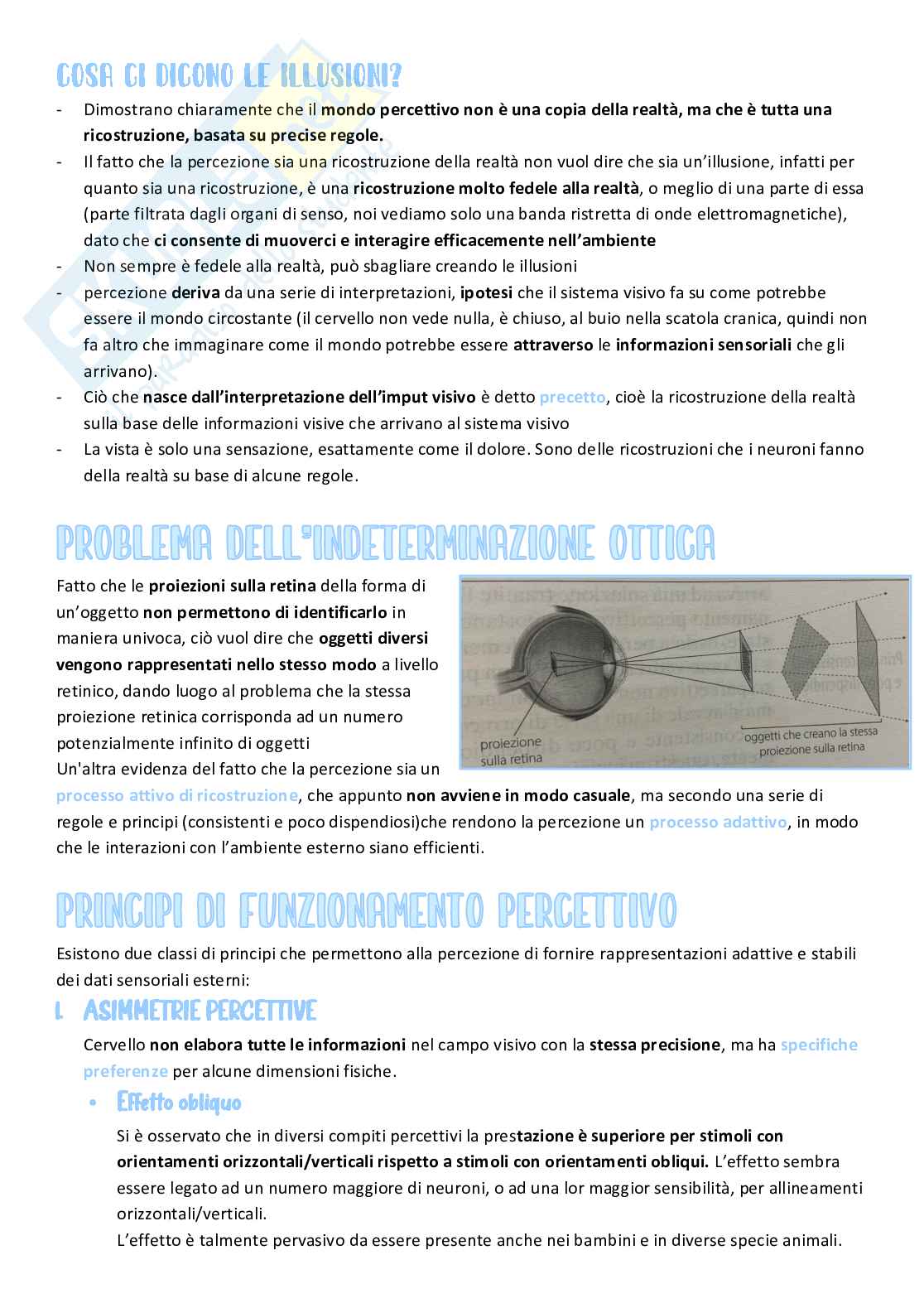 COSA CI DICONO LE ILLUSIONI?

- Dimostrano chiaramente che il mondo percettivo non è una copia della realtà, ma che è tutta una ricostruzione, basata su precise regole.
- Il fatto che la percezione sia una ricostruzione della realtà non vuol dire che sia un'illusione, infatti per quanto sia una ricostruzione, è una ricostruzione molto fedele alla realtà, o meglio di una parte di essa (parte filtrata dagli organi di senso, noi vediamo solo una banda ristretta di onde elettromagnetiche), dato che ci consente di muoverci e interagire efficacemente nell'ambiente
- Non sempre è fedele alla realtà, può sbagliare creando le illusioni
- percezione deriva da una serie di interpretazioni, ipotesi che il sistema visivo fa su come potrebbe essere il mondo circostante (il cervello non vede nulla, è chiuso, al buio nella scatola cranica, quindi non fa altro che immaginare come il mondo potrebbe essere attraverso le informazioni sensoriali che gli arrivano).
- Ciò che nasce dall'interpretazione dell'imput visivo è detto precetto, cioè la ricostruzione della realtà sulla base delle informazioni visive che arrivano al sistema visivo
- La vista è solo una sensazione, esattamente come il dolore. Sono delle ricostruzioni che i neuroni fanno della realtà su base di alcune regole.

PROBLEMA DELL'INDETERMINAZIONE OTTICA

Fatto che le proiezioni sulla retina della forma di un'oggetto non permettono di identificarlo in maniera univoca, ciò vuol dire che oggetti diversi vengono rappresentati nello stesso modo a livello retinico, dando luogo al problema che la stessa proiezione retinica corrisponda ad un numero potenzialmente infinito di oggetti

proiezione sulla retina
oggetti che creano la stessa proiezione sulla retina

Un'altra evidenza del fatto che la percezione sia un processo attivo di ricostruzione, che appunto non avviene in modo casuale, ma secondo una serie di regole e principi (consistenti e poco dispendiosi)che rendono la percezione un processo adattivo, in modo che le interazioni con l'ambiente esterno siano efficienti.

PRINCIPI DI FUNZIONAMENTO PERCETTIVO

Esistono due classi di principi che permettono alla percezione di fornire rappresentazioni adattive e stabili dei dati sensoriali esterni:

1. ASIMMETRIE PERCETTIVE

Cervello non elabora tutte le informazioni nel campo visivo con la stessa precisione, ma ha specifiche preferenze per alcune dimensioni fisiche.

• Effetto obliquo

Si è osservato che in diversi compiti percettivi la prestazione è superiore per stimoli con orientamenti orizzontali/verticali rispetto a stimoli con orientamenti obliqui. L'effetto sembra essere legato ad un numero maggiore di neuroni, o ad una lor maggior sensibilità, per allineamenti orizzontali/verticali.
L'effetto è talmente pervasivo da essere presente anche nei bambini e in diverse specie animali.